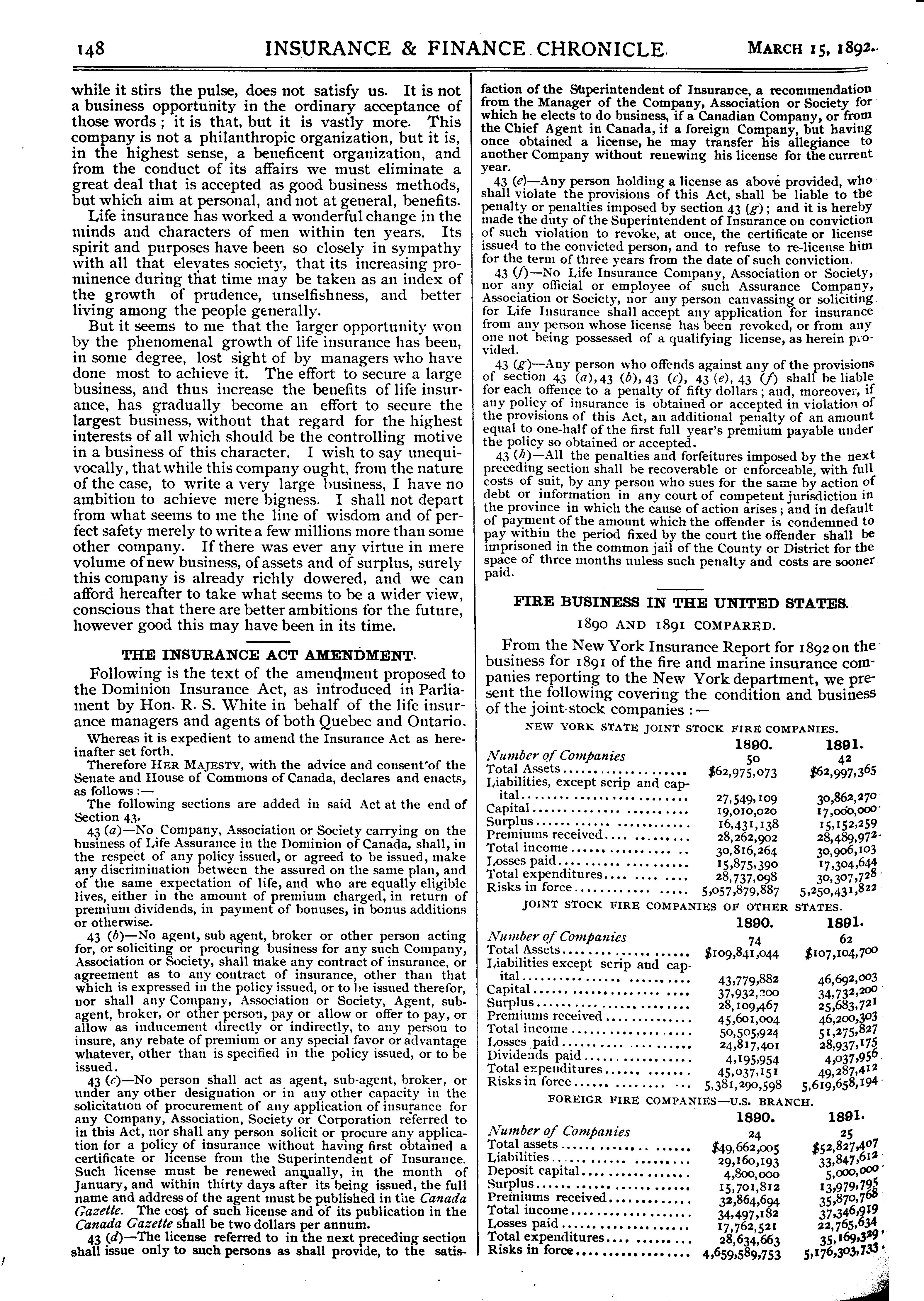 148 INSURANCE & FINANCE CHRONICLE. MARCH 15, 1892.

while it stirs the pulse, does not satisfy us. It is not a business opportunity in the ordinary acceptance of those words; it is that, but it is vastly more. This company is not a philanthropic organization, but it is, in the highest sense, a beneficent organization, and from the conduct of its affairs we must eliminate a great deal that is accepted as good business methods, but which aim at personal, and not at general, benefits.

Life insurance has worked a wonderful change in the minds and characters of men within ten years. Its spirit and purposes have been so closely in sympathy with all that elevates society, that its increasing prominence during that time may be taken as an index of the growth of prudence, unselfishness, and better living among the people generally.

But it seems to me that the larger opportunity won by the phenomenal growth of life insurance has been, in some degree, lost sight of by managers who have done most to achieve it. The effort to secure a large business, and thus increase the benefits of life insurance, has gradually become an effort to secure the largest business, without that regard for the highest interests of all which should be the controlling motive in a business of this character. I wish to say unequivocally, that while this company ought, from the nature of the case, to write a very large business, I have no ambition to achieve mere bigness. I shall not depart from what seems to me the line of wisdom and of perfect safety merely to write a few millions more than some other company. If there was ever any virtue in mere volume of new business, of assets and of surplus, surely this company is already richly dowered, and we can afford hereafter to take what seems to be a wider view, conscious that there are better ambitions for the future, however good this may have been in its time.

THE INSURANCE ACT AMENDMENT.

Following is the text of the amendment proposed to the Dominion Insurance Act, as introduced in Parliament by Hon. R. S. White in behalf of the life insurance managers and agents of both Quebec and Ontario.

Whereas it is expedient to amend the Insurance Act as hereinafter set forth.

Therefore HER MAJESTY, with the advice and consent of the Senate and House of Commons of Canada, declares and enacts, as follows:—

The following sections are added in said Act at the end of Section 43.

43 (a)—No Company, Association or Society carrying on the business of Life Assurance in the Dominion of Canada, shall, in the respect of any policy issued, or agreed to be issued, make any discrimination between the assured on the same plan, and of the same expectation of life, and who are equally eligible lives, either in the amount of premium charged, in return of premium dividends, in payment of bonuses, in bonus additions or otherwise.

43 (b)—No agent, sub agent, broker or other person acting for, or soliciting or procuring business for any such Company, Association or Society, shall make any contract of insurance, or agreement as to any contract of insurance, other than that which is expressed in the policy issued, or to be issued therefor, nor shall any Company, Association or Society, Agent, sub-agent, broker, or other person, pay or allow or offer to pay, or allow as inducement directly or indirectly, to any person to insure, any rebate of premium or any special favor or advantage whatever, other than is specified in the policy issued, or to be issued.

43 (c)—No person shall act as agent, sub-agent, broker, or under any other designation or in any other capacity in the solicitation of procurement of any application of insurance for any Company, Association, Society or Corporation referred to in this Act, nor shall any person solicit or procure any application for a policy of insurance without having first obtained a certificate or license from the Superintendent of Insurance. Such license must be renewed annually, in the month of January, and within thirty days after its being issued, the full name and address of the agent must be published in the Canada Gazette. The cost of such license and of its publication in the Canada Gazette shall be two dollars per annum.

43 (d)—The license referred to in the next preceding section shall issue only to such persons as shall provide, to the satisfaction of the Superintendent of Insurance, a recommendation from the Manager of the Company, Association or Society for which he elects to do business, if a Canadian Company, or from the Chief Agent in Canada, if a foreign Company, but having once obtained a license, he may transfer his allegiance to another Company without renewing his license for the current year.

43 (e)—Any person holding a license as above provided, who shall violate the provisions of this Act, shall be liable to the penalty or penalties imposed by section 43 (g); and it is hereby made the duty of the Superintendent of Insurance on conviction of such violation to revoke, at once, the certificate or license issued to the convicted person, and to refuse to re-license him for the term of three years from the date of such conviction.

43 (f)—No Life Insurance Company, Association or Society, nor any official or employee of such Assurance Company, Association or Society, nor any person canvassing or soliciting for Life Insurance shall accept any application for insurance from any person whose license has been revoked, or from any one not being possessed of a qualifying license, as herein provided.

43 (g)—Any person who offends against any of the provisions of section 43 (a), 43 (b), 43 (c), 43 (e), 43 (f) shall be liable for each offence to a penalty of fifty dollars; and, moreover, if any policy of insurance is obtained or accepted in violation of the provisions of this Act, an additional penalty of an amount equal to one-half of the first full year's premium payable under the policy so obtained or accepted.

43 (h)—All the penalties and forfeitures imposed by the next preceding section shall be recoverable or enforceable, with full costs of suit, by any person who sues for the same by action of debt or information in any court of competent jurisdiction in the province in which the cause of action arises; and in default of payment of the amount which the offender is condemned to pay within the period fixed by the court the offender shall be imprisoned in the common jail of the County or District for the space of three months unless such penalty and costs are sooner paid.

FIRE BUSINESS IN THE UNITED STATES.

1890 AND 1891 COMPARED.

From the New York Insurance Report for 1892 on the business for 1891 of the fire and marine insurance companies reporting to the New York department, we present the following covering the condition and business of the joint-stock companies:—

NEW YORK STATE JOINT STOCK FIRE COMPANIES.

| | 1890. | 1891. |
|---|---|---|
| Number of Companies | 50 | 42 |
| Total Assets | $62,975,073 | $62,997,365 |
| Liabilities, except scrip and capital | 27,549,109 | 30,862,270 |
| Capital | 19,010,020 | 17,000,000 |
| Surplus | 16,431,138 | 15,152,259 |
| Premiums received | 28,262,902 | 28,489,972 |
| Total income | 30,816,264 | 30,906,103 |
| Losses paid | 15,875,390 | 17,304,644 |
| Total expenditures | 28,737,098 | 30,307,728 |
| Risks in force | 5,057,879,887 | 5,250,431,822 |

JOINT STOCK FIRE COMPANIES OF OTHER STATES.

| | 1890. | 1891. |
|---|---|---|
| Number of Companies | 74 | 62 |
| Total Assets | $109,841,044 | $107,104,700 |
| Liabilities except scrip and capital | 43,779,882 | 46,692,003 |
| Capital | 37,932,200 | 34,732,200 |
| Surplus | 28,109,467 | 25,683,721 |
| Premiums received | 45,601,004 | 46,200,303 |
| Total income | 50,505,924 | 51,275,827 |
| Losses paid | 24,817,401 | 28,937,175 |
| Dividends paid | 4,195,954 | 4,037,956 |
| Total expenditures | 45,037,151 | 49,287,412 |
| Risks in force | 5,381,290,598 | 5,619,658,194 |

FOREIGR FIRE COMPANIES—U.S. BRANCH.

| | 1890. | 1891. |
|---|---|---|
| Number of Companies | 24 | 25 |
| Total assets | $49,662,005 | $52,827,407 |
| Liabilities | 29,160,193 | 33,847,612 |
| Deposit capital | 4,800,000 | 5,000,000 |
| Surplus | 15,701,812 | 13,979,795 |
| Premiums received | 32,864,694 | 35,870,768 |
| Total income | 34,497,182 | 37,346,919 |
| Losses paid | 17,762,521 | 22,765,634 |
| Total expenditures | 28,634,663 | 35,169,329 |
| Risks in force | 4,659,589,753 | 5,176,303,733 |